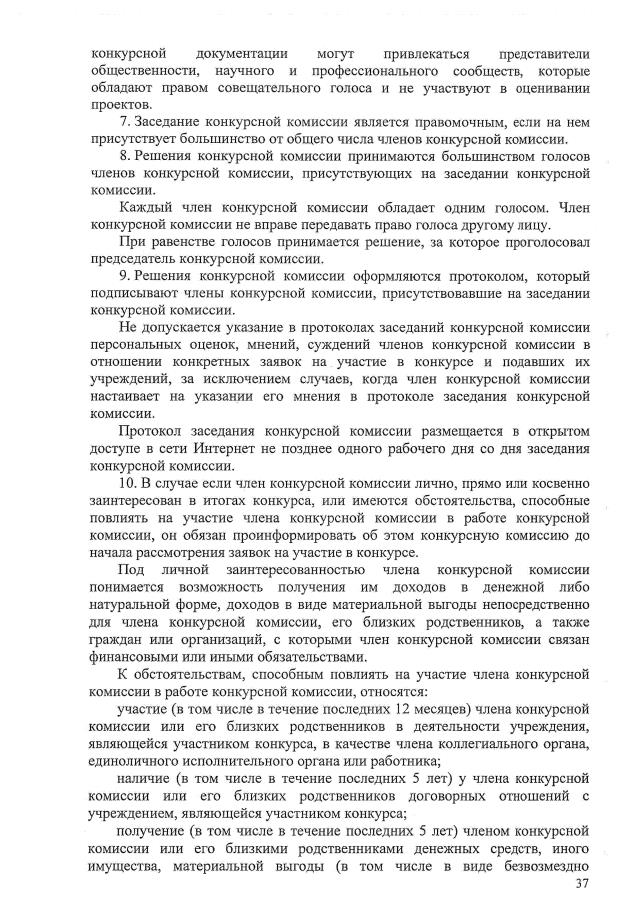 конкурсной документации могут привлекаться представители общественности, научного и профессионального сообществ, которые обладают правом совещательного голоса и не участвуют в оценивании проектов.

7. Заседание конкурсной комиссии является правомочным, если на нем присутствует большинство от общего числа членов конкурсной комиссии.

8. Решения конкурсной комиссии принимаются большинством голосов членов конкурсной комиссии, присутствующих на заседании конкурсной комиссии.

Каждый член конкурсной комиссии обладает одним голосом. Член конкурсной комиссии не вправе передавать право голоса другому лицу.

При равенстве голосов принимается решение, за которое проголосовал председатель конкурсной комиссии.

9. Решения конкурсной комиссии оформляются протоколом, который подписывают члены конкурсной комиссии, присутствовавшие на заседании конкурсной комиссии.

Не допускается указание в протоколах заседаний конкурсной комиссии персональных оценок, мнений, суждений членов конкурсной комиссии в отношении конкретных заявок на участие в конкурсе и подавших их учреждений, за исключением случаев, когда член конкурсной комиссии настаивает на указании его мнения в протоколе заседания конкурсной комиссии.

Протокол заседания конкурсной комиссии размещается в открытом доступе в сети Интернет не позднее одного рабочего дня со дня заседания конкурсной комиссии.

10. В случае если член конкурсной комиссии лично, прямо или косвенно заинтересован в итогах конкурса, или имеются обстоятельства, способные повлиять на участие члена конкурсной комиссии в работе конкурсной комиссии, он обязан проинформировать об этом конкурсную комиссию до начала рассмотрения заявок на участие в конкурсе.

Под личной заинтересованностью члена конкурсной комиссии понимается возможность получения им доходов в денежной либо натуральной форме, доходов в виде материальной выгоды непосредственно для члена конкурсной комиссии, его близких родственников, а также граждан или организаций, с которыми член конкурсной комиссии связан финансовыми или иными обязательствами.

К обстоятельствам, способным повлиять на участие члена конкурсной комиссии в работе конкурсной комиссии, относятся:

участие (в том числе в течение последних 12 месяцев) члена конкурсной комиссии или его близких родственников в деятельности учреждения, являющейся участником конкурса, в качестве члена коллегиального органа, единоличного исполнительного органа или работника;

наличие (в том числе в течение последних 5 лет) у члена конкурсной комиссии или его близких родственников договорных отношений с учреждением, являющейся участником конкурса;

получение (в том числе в течение последних 5 лет) членом конкурсной комиссии или его близкими родственниками денежных средств, иного имущества, материальной выгоды (в том числе в виде безвозмездно

37